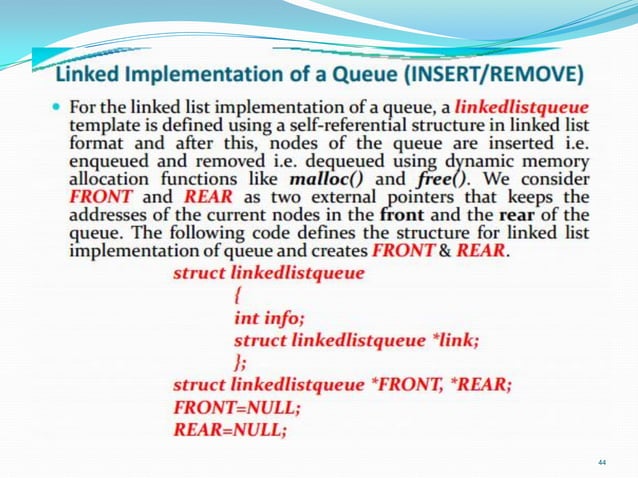 Linked Implementation of a Queue (INSERT/REMOVE)

• For the linked list implementation of a queue, a linkedlistqueue template is defined using a self-referential structure in linked list format and after this, nodes of the queue are inserted i.e. enqueued and removed i.e. dequeued using dynamic memory allocation functions like malloc() and free(). We consider FRONT and REAR as two external pointers that keeps the addresses of the current nodes in the front and the rear of the queue. The following code defines the structure for linked list implementation of queue and creates FRONT & REAR.

struct linkedlistqueue
{
int info;
struct linkedlistqueue *link;
};
struct linkedlistqueue *FRONT, *REAR;
FRONT=NULL;
REAR=NULL;

44